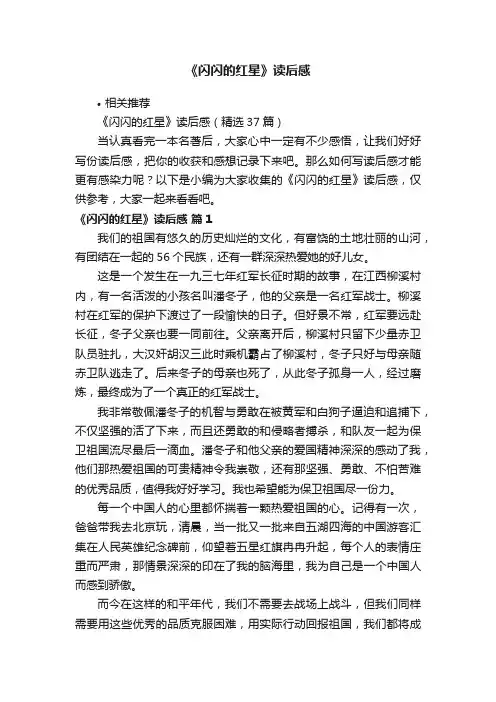 《闪闪的红星》读后感

• 相关推荐

《闪闪的红星》读后感（精选 37 篇）

当认真看完一本名著后，大家心中一定有不少感悟，让我们好好写份读后感，把你的收获和感想记录下来吧。那么如何写读后感才能更有感染力呢？以下是小编为大家收集的《闪闪的红星》读后感，仅供参考，大家一起来看看吧。

《闪闪的红星》读后感 篇 1

我们的祖国有悠久的历史灿烂的文化，有富饶的土地壮丽的山河，有团结在一起的 56 个民族，还有一群深深热爱她的好儿女。

这是一个发生在一九三七年红军长征时期的故事，在江西柳溪村内，有一名活泼的小孩名叫潘冬子，他的父亲是一名红军战士。柳溪村在红军的保护下渡过了一段愉快的日子。但好景不常，红军要远赴长征，冬子父亲也要一同前往。父亲离开后，柳溪村只留下少量赤卫队员驻扎，大汉奸胡汉三此时乘机霸占了柳溪村，冬子只好与母亲随赤卫队逃走了。后来冬子的母亲也死了，从此冬子孤身一人，经过磨炼，最终成为了一个真正的红军战士。

我非常敬佩潘冬子的机智与勇敢在被黄军和白狗子逼迫和追捕下，不仅坚强的活了下来，而且还勇敢的和侵略者搏杀，和队友一起为保卫祖国流尽最后一滴血。潘冬子和他父亲的爱国精神深深的感动了我，他们那热爱祖国的可贵精神令我崇敬，还有那坚强、勇敢、不怕苦难的优秀品质，值得我好好学习。我也希望能为保卫祖国尽一份力。

每一个中国人的心里都怀揣着一颗热爱祖国的心。记得有一次，爸爸带我去北京玩，清晨，当一批又一批来自五湖四海的中国游客汇集在人民英雄纪念碑前，仰望着五星红旗冉冉升起，每个人的表情庄重而严肃，那情景深深的印在了我的脑海里，我为自己是一个中国人而感到骄傲。

而今在这样的和平年代，我们不需要去战场上战斗，但我们同样需要用这些优秀的品质克服困难，用实际行动回报祖国，我们都将成